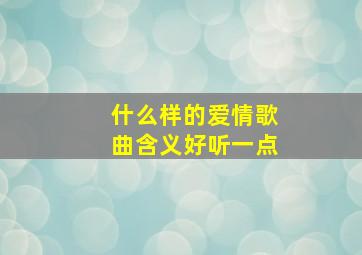 什么样的爱情歌曲含义好听一点